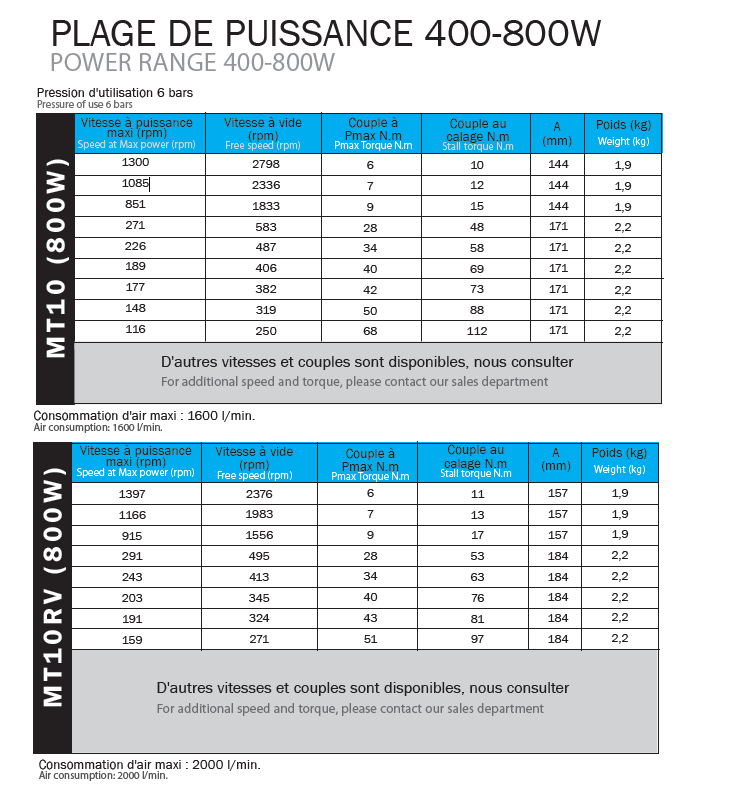 PLAGE DE PUISSANCE 400-800W
POWER RANGE 400-800W

Pression d'utilisation 6 bars
Pressure of use 6 bars

MT10 (800W)

| Vitesse à puissance maxi (rpm) Speed at Max power (rpm) | Vitesse à vide (rpm) Free speed (rpm) | Couple à Pmax N.m Pmax Torque N.m | Couple au calage N.m Stall torque N.m | A (mm) | Poids (kg) Weight (kg) |
|---|---|---|---|---|---|
| 1300 | 2798 | 6 | 10 | 144 | 1,9 |
| 1085 | 2336 | 7 | 12 | 144 | 1,9 |
| 851 | 1833 | 9 | 15 | 144 | 1,9 |
| 271 | 583 | 28 | 48 | 171 | 2,2 |
| 226 | 487 | 34 | 58 | 171 | 2,2 |
| 189 | 406 | 40 | 69 | 171 | 2,2 |
| 177 | 382 | 42 | 73 | 171 | 2,2 |
| 148 | 319 | 50 | 88 | 171 | 2,2 |
| 116 | 250 | 68 | 112 | 171 | 2,2 |

D'autres vitesses et couples sont disponibles, nous consulter
For additional speed and torque, please contact our sales department

Consommation d'air maxi : 1600 l/min.
Air consumption: 1600 l/min.

MT10RV (800W)

| Vitesse à puissance maxi (rpm) Speed at Max power (rpm) | Vitesse à vide (rpm) Free speed (rpm) | Couple à Pmax N.m Pmax Torque N.m | Couple au calage N.m Stall torque N.m | A (mm) | Poids (kg) Weight (kg) |
|---|---|---|---|---|---|
| 1397 | 2376 | 6 | 11 | 157 | 1,9 |
| 1166 | 1983 | 7 | 13 | 157 | 1,9 |
| 915 | 1556 | 9 | 17 | 157 | 1,9 |
| 291 | 495 | 28 | 53 | 184 | 2,2 |
| 243 | 413 | 34 | 63 | 184 | 2,2 |
| 203 | 345 | 40 | 76 | 184 | 2,2 |
| 191 | 324 | 43 | 81 | 184 | 2,2 |
| 159 | 271 | 51 | 97 | 184 | 2,2 |

D'autres vitesses et couples sont disponibles, nous consulter
For additional speed and torque, please contact our sales department

Consommation d'air maxi : 2000 l/min.
Air consumption: 2000 l/min.